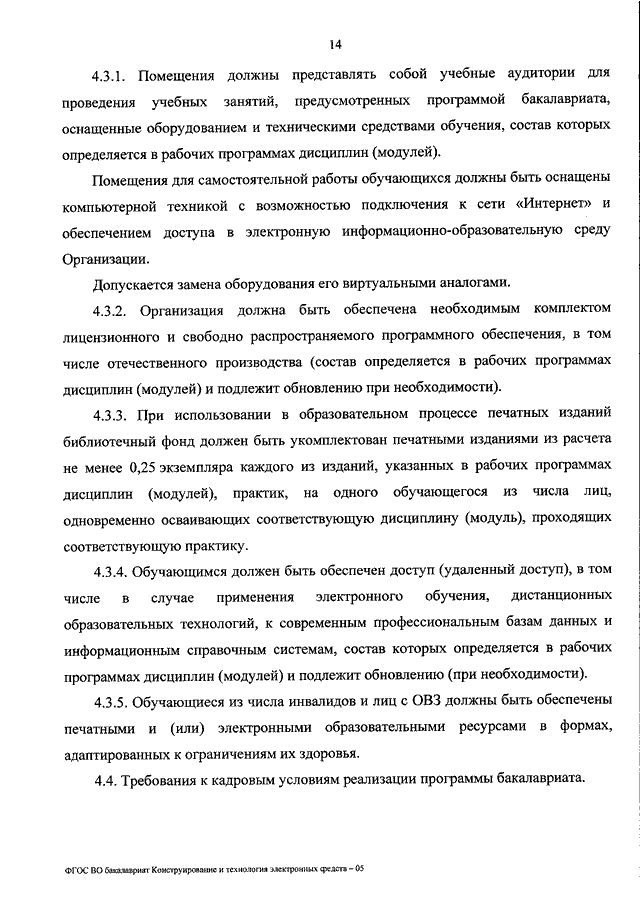 14

4.3.1. Помещения должны представлять собой учебные аудитории для проведения учебных занятий, предусмотренных программой бакалавриата, оснащенные оборудованием и техническими средствами обучения, состав которых определяется в рабочих программах дисциплин (модулей).

Помещения для самостоятельной работы обучающихся должны быть оснащены компьютерной техникой с возможностью подключения к сети «Интернет» и обеспечением доступа в электронную информационно-образовательную среду Организации.

Допускается замена оборудования его виртуальными аналогами.

4.3.2. Организация должна быть обеспечена необходимым комплектом лицензионного и свободно распространяемого программного обеспечения, в том числе отечественного производства (состав определяется в рабочих программах дисциплин (модулей) и подлежит обновлению при необходимости).

4.3.3. При использовании в образовательном процессе печатных изданий библиотечный фонд должен быть укомплектован печатными изданиями из расчета не менее 0,25 экземпляра каждого из изданий, указанных в рабочих программах дисциплин (модулей), практик, на одного обучающегося из числа лиц, одновременно осваивающих соответствующую дисциплину (модуль), проходящих соответствующую практику.

4.3.4. Обучающимся должен быть обеспечен доступ (удаленный доступ), в том числе в случае применения электронного обучения, дистанционных образовательных технологий, к современным профессиональным базам данных и информационным справочным системам, состав которых определяется в рабочих программах дисциплин (модулей) и подлежит обновлению (при необходимости).

4.3.5. Обучающиеся из числа инвалидов и лиц с ОВЗ должны быть обеспечены печатными и (или) электронными образовательными ресурсами в формах, адаптированных к ограничениям их здоровья.

4.4. Требования к кадровым условиям реализации программы бакалавриата.

ФГОС ВО бакалавриат Конструирование и технология электронных средств – 05